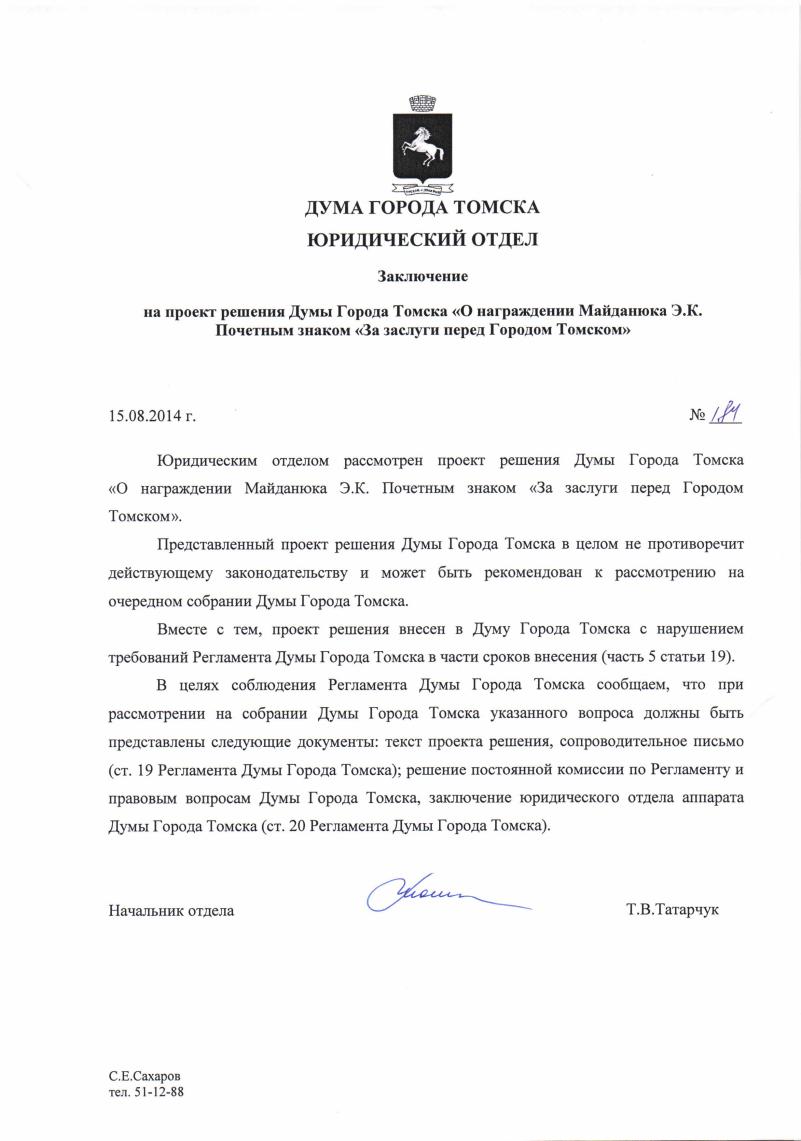 ДУМА ГОРОДА ТОМСКА
ЮРИДИЧЕСКИЙ ОТДЕЛ

Заключение

на проект решения Думы Города Томска «О награждении Майданюка Э.К. Почетным знаком «За заслуги перед Городом Томском»

15.08.2014 г.

№ 184

Юридическим отделом рассмотрен проект решения Думы Города Томска «О награждении Майданюка Э.К. Почетным знаком «За заслуги перед Городом Томском».

Представленный проект решения Думы Города Томска в целом не противоречит действующему законодательству и может быть рекомендован к рассмотрению на очередном собрании Думы Города Томска.

Вместе с тем, проект решения внесен в Думу Города Томска с нарушением требований Регламента Думы Города Томска в части сроков внесения (часть 5 статьи 19).

В целях соблюдения Регламента Думы Города Томска сообщаем, что при рассмотрении на собрании Думы Города Томска указанного вопроса должны быть представлены следующие документы: текст проекта решения, сопроводительное письмо (ст. 19 Регламента Думы Города Томска); решение постоянной комиссии по Регламенту и правовым вопросам Думы Города Томска, заключение юридического отдела аппарата Думы Города Томска (ст. 20 Регламента Думы Города Томска).

Начальник отдела

Т.В.Татарчук

С.Е.Сахаров
тел. 51-12-88